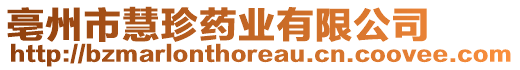 亳州市慧珍药业有限公司
http://bzmarlonthoreau.cn.coovee.com